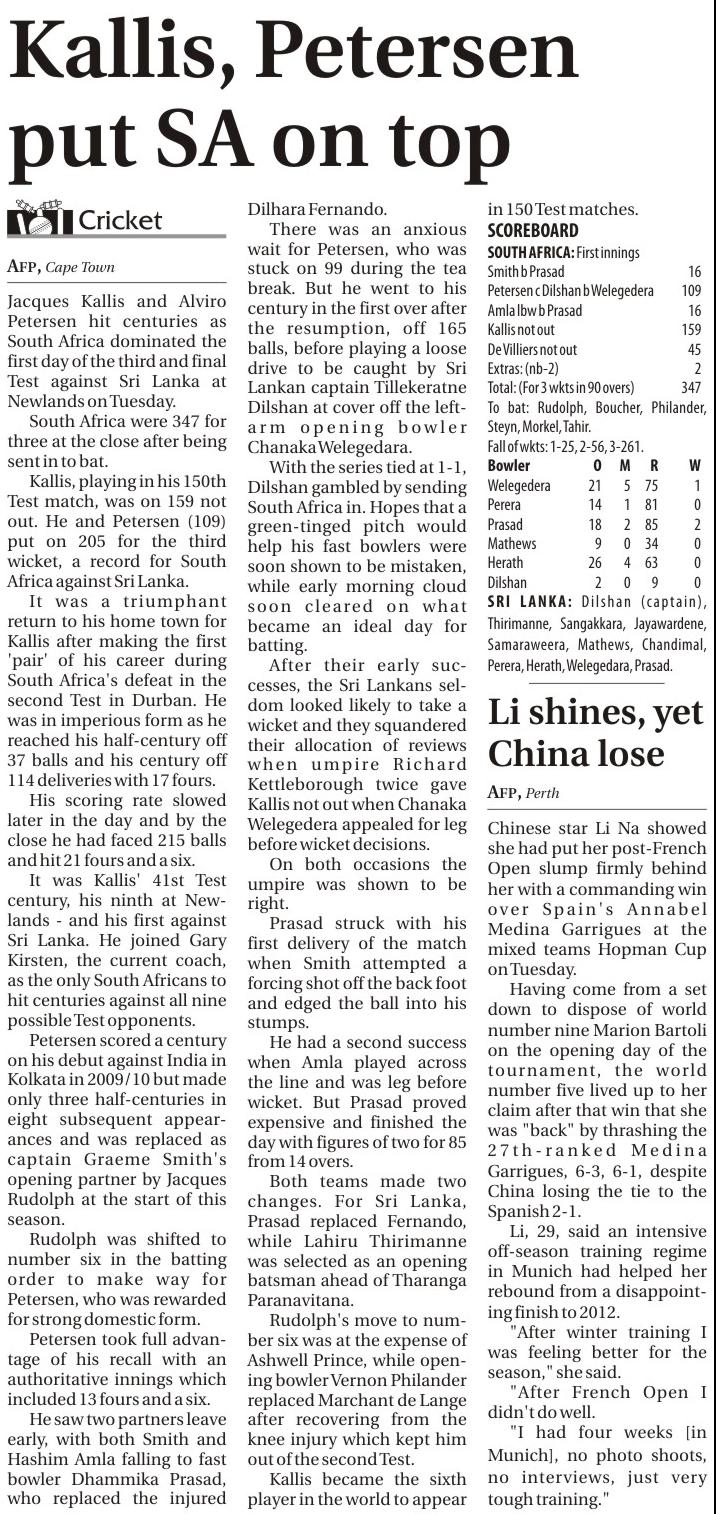 Kallis, Petersen put SA on top

Cricket

AFP, Cape Town

Jacques Kallis and Alviro Petersen hit centuries as South Africa dominated the first day of the third and final Test against Sri Lanka at Newlands on Tuesday.

South Africa were 347 for three at the close after being sent in to bat.

Kallis, playing in his 150th Test match, was on 159 not out. He and Petersen (109) put on 205 for the third wicket, a record for South Africa against Sri Lanka.

It was a triumphant return to his home town for Kallis after making the first 'pair' of his career during South Africa's defeat in the second Test in Durban. He was in imperious form as he reached his half-century off 37 balls and his century off 114 deliveries with 17 fours.

His scoring rate slowed later in the day and by the close he had faced 215 balls and hit 21 fours and a six.

It was Kallis' 41st Test century, his ninth at Newlands - and his first against Sri Lanka. He joined Gary Kirsten, the current coach, as the only South Africans to hit centuries against all nine possible Test opponents.

Petersen scored a century on his debut against India in Kolkata in 2009/10 but made only three half-centuries in eight subsequent appearances and was replaced as captain Graeme Smith's opening partner by Jacques Rudolph at the start of this season.

Rudolph was shifted to number six in the batting order to make way for Petersen, who was rewarded for strong domestic form.

Petersen took full advantage of his recall with an authoritative innings which included 13 fours and a six.

He saw two partners leave early, with both Smith and Hashim Amla falling to fast bowler Dhammika Prasad, who replaced the injured Dilhara Fernando.

There was an anxious wait for Petersen, who was stuck on 99 during the tea break. But he went to his century in the first over after the resumption, off 165 balls, before playing a loose drive to be caught by Sri Lankan captain Tillekeratne Dilshan at cover off the left-arm opening bowler Chanaka Welegedara.

With the series tied at 1-1, Dilshan gambled by sending South Africa in. Hopes that a green-tinged pitch would help his fast bowlers were soon shown to be mistaken, while early morning cloud soon cleared on what became an ideal day for batting.

After their early successes, the Sri Lankans seldom looked likely to take a wicket and they squandered their allocation of reviews when umpire Richard Kettleborough twice gave Kallis not out when Chanaka Welegedera appealed for leg before wicket decisions.

On both occasions the umpire was shown to be right.

Prasad struck with his first delivery of the match when Smith attempted a forcing shot off the back foot and edged the ball into his stumps.

He had a second success when Amla played across the line and was leg before wicket. But Prasad proved expensive and finished the day with figures of two for 85 from 14 overs.

Both teams made two changes. For Sri Lanka, Prasad replaced Fernando, while Lahiru Thirimanne was selected as an opening batsman ahead of Tharanga Paranavitana.

Rudolph's move to number six was at the expense of Ashwell Prince, while opening bowler Vernon Philander replaced Marchant de Lange after recovering from the knee injury which kept him out of the second Test.

Kallis became the sixth player in the world to appear in 150 Test matches.

SCOREBOARD
SOUTH AFRICA: First innings

| | |
|---|---|
| Smith b Prasad | 16 |
| Petersen c Dilshan b Welegedera | 109 |
| Amla lbw b Prasad | 16 |
| Kallis not out | 159 |
| De Villiers not out | 45 |
| Extras: (nb-2) | 2 |
| Total: (For 3 wkts in 90 overs) | 347 |

To bat: Rudolph, Boucher, Philander, Steyn, Morkel, Tahir.
Fall of wkts: 1-25, 2-56, 3-261.

| Bowler | O | M | R | W |
|---|---|---|---|---|
| Welegedera | 21 | 5 | 75 | 1 |
| Perera | 14 | 1 | 81 | 0 |
| Prasad | 18 | 2 | 85 | 2 |
| Mathews | 9 | 0 | 34 | 0 |
| Herath | 26 | 4 | 63 | 0 |
| Dilshan | 2 | 0 | 9 | 0 |

SRI LANKA: Dilshan (captain), Thirimanne, Sangakkara, Jayawardene, Samaraweera, Mathews, Chandimal, Perera, Herath, Welegedara, Prasad.

Li shines, yet China lose

AFP, Perth

Chinese star Li Na showed she had put her post-French Open slump firmly behind her with a commanding win over Spain's Annabel Medina Garrigues at the mixed teams Hopman Cup on Tuesday.

Having come from a set down to dispose of world number nine Marion Bartoli on the opening day of the tournament, the world number five lived up to her claim after that win that she was "back" by thrashing the 27th-ranked Medina Garrigues, 6-3, 6-1, despite China losing the tie to the Spanish 2-1.

Li, 29, said an intensive off-season training regime in Munich had helped her rebound from a disappointing finish to 2012.

"After winter training I was feeling better for the season," she said.

"After French Open I didn't do well.

"I had four weeks [in Munich], no photo shoots, no interviews, just very tough training."